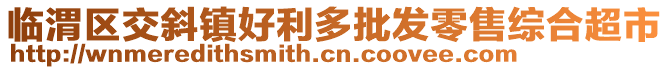 临渭区交斜镇好利多批发零售综合超市
http://wnmeredithsmith.cn.coovee.com